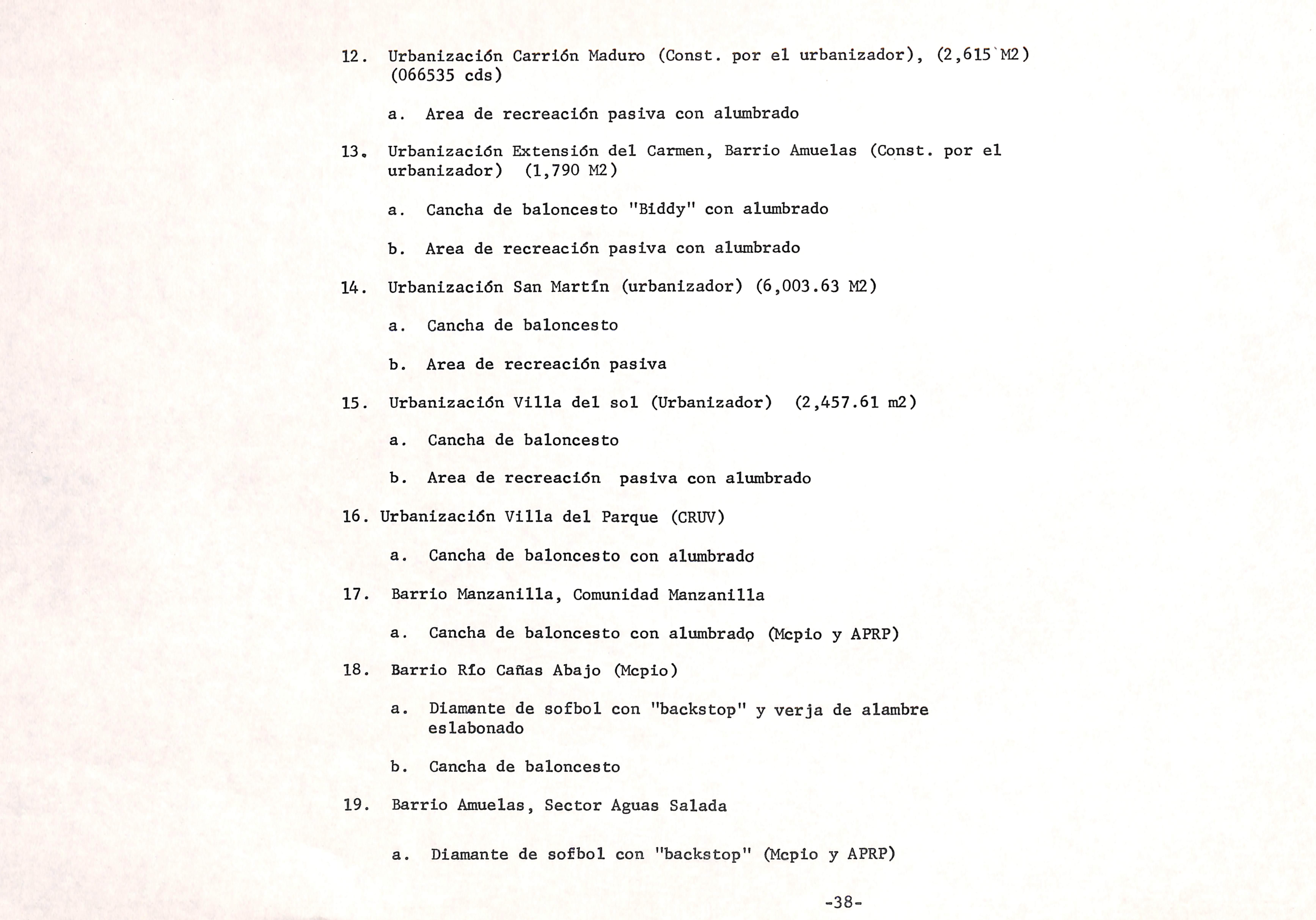 12. Urbanización Carrión Maduro (Const. por el urbanizador), (2,615 M2) (066535 cds)

a. Area de recreación pasiva con alumbrado

13. Urbanización Extensión del Carmen, Barrio Amuelas (Const. por el urbanizador) (1,790 M2)

a. Cancha de baloncesto "Biddy" con alumbrado

b. Area de recreación pasiva con alumbrado

14. Urbanización San Martín (urbanizador) (6,003.63 M2)

a. Cancha de baloncesto

b. Area de recreación pasiva

15. Urbanización Villa del sol (Urbanizador) (2,457.61 m2)

a. Cancha de baloncesto

b. Area de recreación pasiva con alumbrado

16. Urbanización Villa del Parque (CRUV)

a. Cancha de baloncesto con alumbrado

17. Barrio Manzanilla, Comunidad Manzanilla

a. Cancha de baloncesto con alumbrado (Mcpio y APRP)

18. Barrio Río Cañas Abajo (Mcpio)

a. Diamante de sofbol con "backstop" y verja de alambre eslabonado

b. Cancha de baloncesto

19. Barrio Amuelas, Sector Aguas Salada

a. Diamante de sofbol con "backstop" (Mcpio y APRP)

-38-